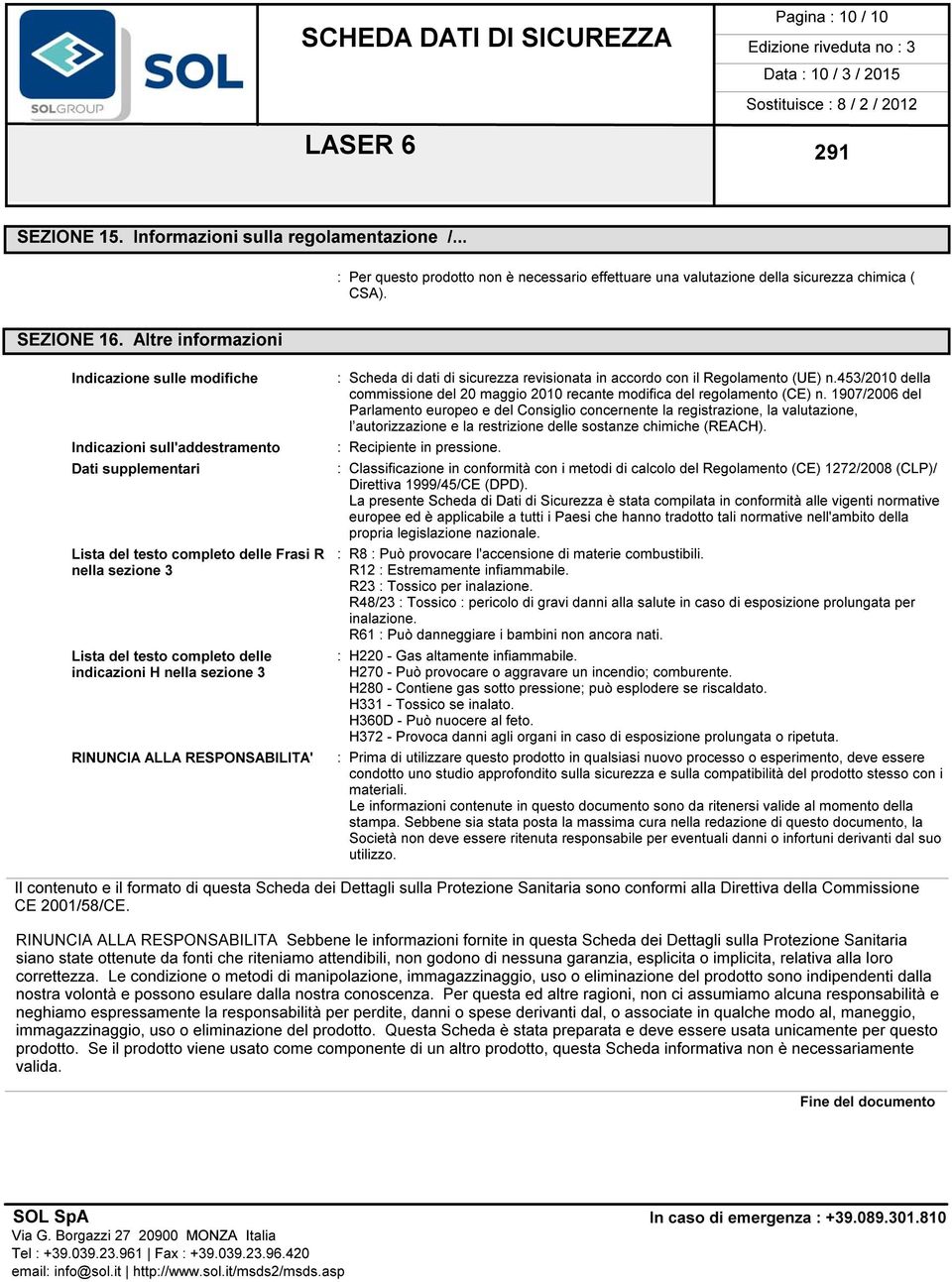 SOL
SOLGROUP

SCHEDA DATI DI SICUREZZA

LASER 6

Pagina : 10 / 10
Edizione riveduta no : 3
Data : 10 / 3 / 2015
Sostituisce : 8 / 2 / 2012

291

SEZIONE 15. Informazioni sulla regolamentazione /...

: Per questo prodotto non è necessario effettuare una valutazione della sicurezza chimica ( CSA).

SEZIONE 16. Altre informazioni

Indicazione sulle modifiche : Scheda di dati di sicurezza revisionata in accordo con il Regolamento (UE) n.453/2010 della commissione del 20 maggio 2010 recante modifica del regolamento (CE) n. 1907/2006 del Parlamento europeo e del Consiglio concernente la registrazione, la valutazione, l'autorizzazione e la restrizione delle sostanze chimiche (REACH).

Indicazioni sull'addestramento : Recipiente in pressione.

Dati supplementari : Classificazione in conformità con i metodi di calcolo del Regolamento (CE) 1272/2008 (CLP)/ Direttiva 1999/45/CE (DPD).
La presente Scheda di Dati di Sicurezza è stata compilata in conformità alle vigenti normative europee ed è applicabile a tutti i Paesi che hanno tradotto tali normative nell'ambito della propria legislazione nazionale.

Lista del testo completo delle Frasi R nella sezione 3 : R8 : Può provocare l'accensione di materie combustibili.
R12 : Estremamente infiammabile.
R23 : Tossico per inalazione.
R48/23 : Tossico : pericolo di gravi danni alla salute in caso di esposizione prolungata per inalazione.
R61 : Può danneggiare i bambini non ancora nati.

Lista del testo completo delle indicazioni H nella sezione 3 : H220 - Gas altamente infiammabile.
H270 - Può provocare o aggravare un incendio; comburente.
H280 - Contiene gas sotto pressione; può esplodere se riscaldato.
H331 - Tossico se inalato.
H360D - Può nuocere al feto.
H372 - Provoca danni agli organi in caso di esposizione prolungata o ripetuta.

RINUNCIA ALLA RESPONSABILITA' : Prima di utilizzare questo prodotto in qualsiasi nuovo processo o esperimento, deve essere condotto uno studio approfondito sulla sicurezza e sulla compatibilità del prodotto stesso con i materiali.
Le informazioni contenute in questo documento sono da ritenersi valide al momento della stampa. Sebbene sia stata posta la massima cura nella redazione di questo documento, la Società non deve essere ritenuta responsabile per eventuali danni o infortuni derivanti dal suo utilizzo.

Il contenuto e il formato di questa Scheda dei Dettagli sulla Protezione Sanitaria sono conformi alla Direttiva della Commissione CE 2001/58/CE.

RINUNCIA ALLA RESPONSABILITA Sebbene le informazioni fornite in questa Scheda dei Dettagli sulla Protezione Sanitaria siano state ottenute da fonti che riteniamo attendibili, non godono di nessuna garanzia, esplicita o implicita, relativa alla loro correttezza. Le condizione o metodi di manipolazione, immagazzinaggio, uso o eliminazione del prodotto sono indipendenti dalla nostra volontà e possono esulare dalla nostra conoscenza. Per questa ed altre ragioni, non ci assumiamo alcuna responsabilità e neghiamo espressamente la responsabilità per perdite, danni o spese derivanti dal, o associate in qualche modo al, maneggio, immagazzinaggio, uso o eliminazione del prodotto. Questa Scheda è stata preparata e deve essere usata unicamente per questo prodotto. Se il prodotto viene usato come componente di un altro prodotto, questa Scheda informativa non è necessariamente valida.

Fine del documento

SOL SpA
Via G. Borgazzi 27 20900 MONZA Italia
Tel : +39.039.23.961 | Fax : +39.039.23.96.420
email: info@sol.it | http://www.sol.it/msds2/msds.asp

In caso di emergenza : +39.089.301.810